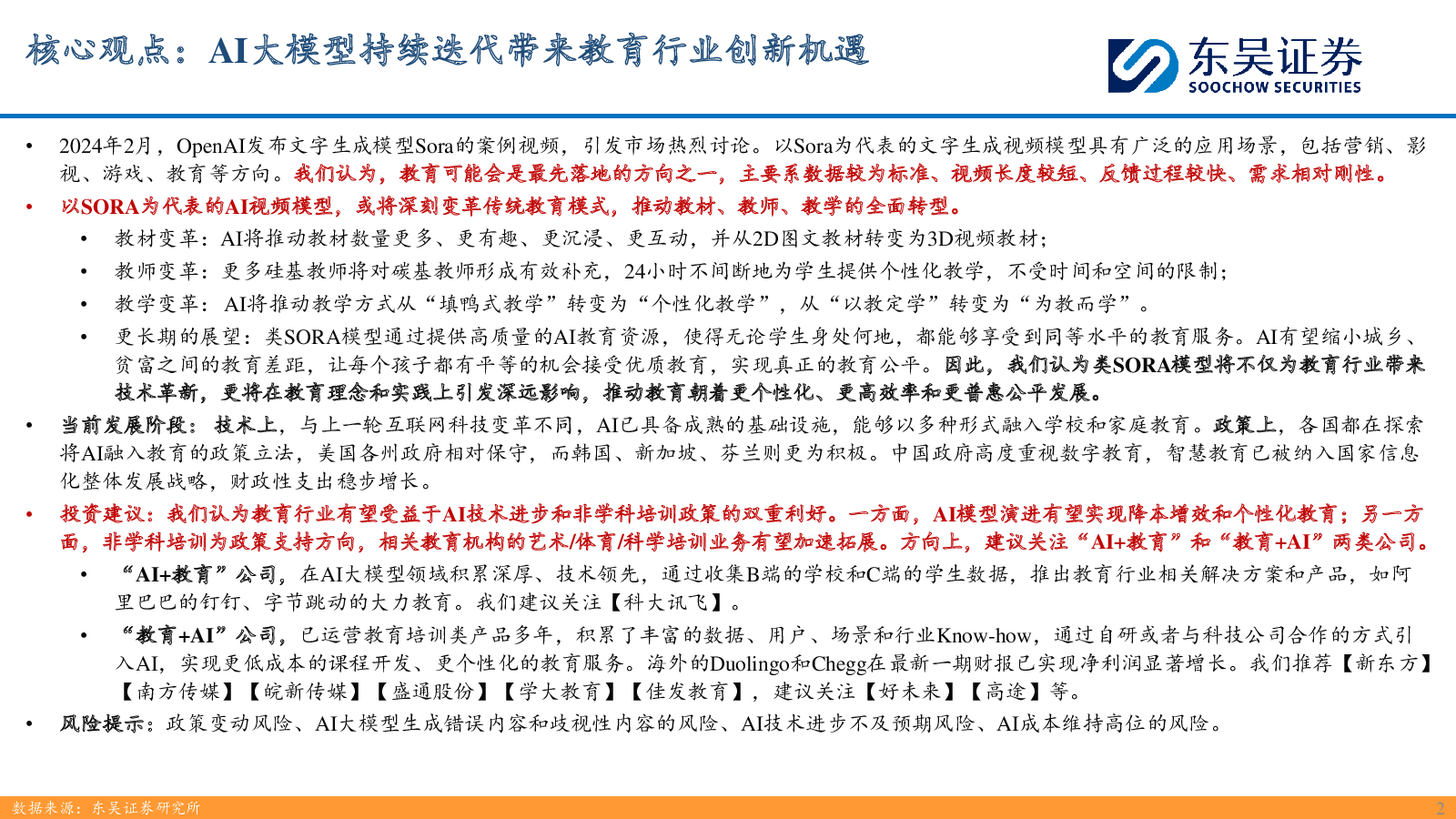 核心观点：AI大模型持续迭代带来教育行业创新机遇

东吴证券
SOOCHOW SECURITIES

• 2024年2月，OpenAI发布文字生成模型Sora的案例视频，引发市场热烈讨论。以Sora为代表的文字生成视频模型具有广泛的应用场景，包括营销、影视、游戏、教育等方向。我们认为，教育可能会是最先落地的方向之一，主要系数据较为标准、视频长度较短、反馈过程较快、需求相对刚性。

• 以SORA为代表的AI视频模型，或将深刻变革传统教育模式，推动教材、教师、教学的全面转型。

• 教材变革：AI将推动教材数量更多、更有趣、更沉浸、更互动，并从2D图文教材转变为3D视频教材；

• 教师变革：更多硅基教师将对碳基教师形成有效补充，24小时不间断地为学生提供个性化教学，不受时间和空间的限制；

• 教学变革：AI将推动教学方式从“填鸭式教学”转变为“个性化教学”，从“以教定学”转变为“为教而学”。

• 更长期的展望：类SORA模型通过提供高质量的AI教育资源，使得无论学生身处何地，都能够享受到同等水平的教育服务。AI有望缩小城乡、贫富之间的教育差距，让每个孩子都有平等的机会接受优质教育，实现真正的教育公平。因此，我们认为类SORA模型将不仅为教育行业带来技术革新，更将在教育理念和实践上引发深远影响，推动教育朝着更个性化、更高效率和更普惠公平发展。

• 当前发展阶段：技术上，与上一轮互联网科技变革不同，AI已具备成熟的基础设施，能够以多种形式融入学校和家庭教育。政策上，各国都在探索将AI融入教育的政策立法，美国各州政府相对保守，而韩国、新加坡、芬兰则更为积极。中国政府高度重视数字教育，智慧教育已被纳入国家信息化整体发展战略，财政性支出稳步增长。

• 投资建议：我们认为教育行业有望受益于AI技术进步和非学科培训政策的双重利好。一方面，AI模型演进有望实现降本增效和个性化教育；另一方面，非学科培训为政策支持方向，相关教育机构的艺术/体育/科学培训业务有望加速拓展。方向上，建议关注“AI+教育”和“教育+AI”两类公司。

• “AI+教育”公司，在AI大模型领域积累深厚、技术领先，通过收集B端的学校和C端的学生数据，推出教育行业相关解决方案和产品，如阿里巴巴的钉钉、字节跳动的大力教育。我们建议关注【科大讯飞】。

• “教育+AI”公司，已运营教育培训类产品多年，积累了丰富的数据、用户、场景和行业Know-how，通过自研或者与科技公司合作的方式引入AI，实现更低成本的课程开发、更个性化的教育服务。海外的Duolingo和Chegg在最新一期财报已实现净利润显著增长。我们推荐【新东方】【南方传媒】【皖新传媒】【盛通股份】【学大教育】【佳发教育】，建议关注【好未来】【高途】等。

• 风险提示：政策变动风险、AI大模型生成错误内容和歧视性内容的风险、AI技术进步不及预期风险、AI成本维持高位的风险。

数据来源：东吴证券研究所
2